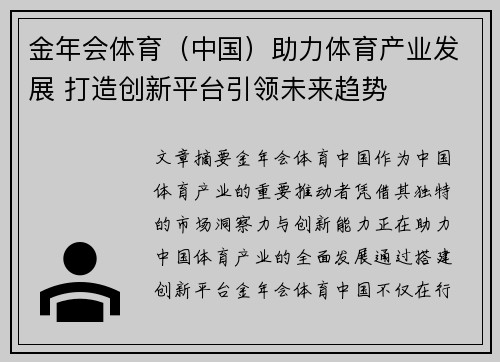 金年会体育（中国）助力体育产业发展 打造创新平台引领未来趋势

文章摘要金年会体育中国作为中国体育产业的重要推动者凭借其独特的市场洞察力与创新能力正在助力中国体育产业的全面发展通过搭建创新平台金年会体育中国不仅在行